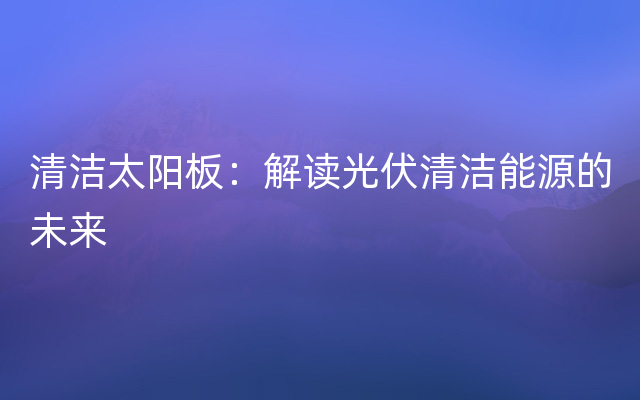 清洁太阳板：解读光伏清洁能源的未来